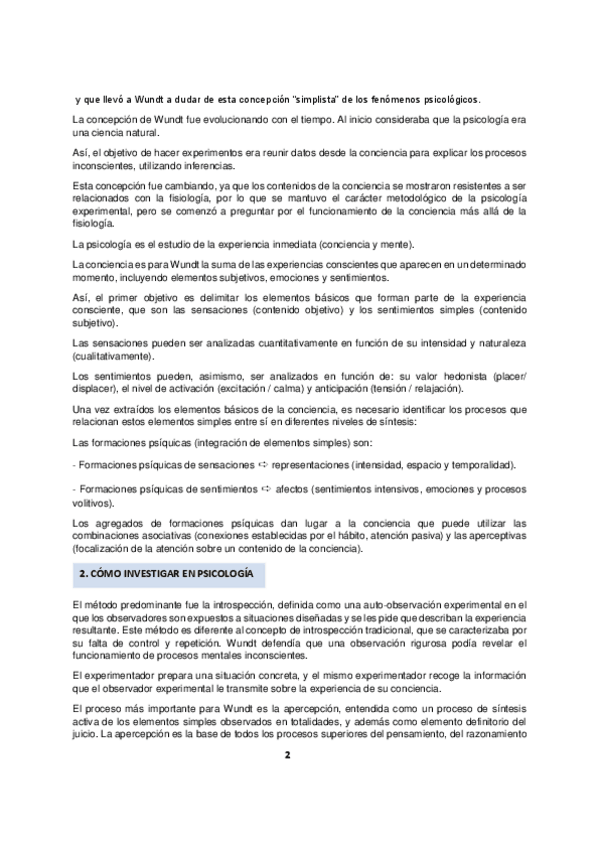 y que llevó a Wundt a dudar de esta concepción "simplista" de los fenómenos psicológicos.

La concepción de Wundt fue evolucionando con el tiempo. Al inicio consideraba que la psicología era una ciencia natural.

Así, el objetivo de hacer experimentos era reunir datos desde la conciencia para explicar los procesos inconscientes, utilizando inferencias.

Esta concepción fue cambiando, ya que los contenidos de la conciencia se mostraron resistentes a ser relacionados con la fisiología, por lo que se mantuvo el carácter metodológico de la psicología experimental, pero se comenzó a preguntar por el funcionamiento de la conciencia más allá de la fisiología.

La psicología es el estudio de la experiencia inmediata (conciencia y mente).

La conciencia es para Wundt la suma de las experiencias conscientes que aparecen en un determinado momento, incluyendo elementos subjetivos, emociones y sentimientos.

Así, el primer objetivo es delimitar los elementos básicos que forman parte de la experiencia consciente, que son las sensaciones (contenido objetivo) y los sentimientos simples (contenido subjetivo).

Las sensaciones pueden ser analizadas cuantitativamente en función de su intensidad y naturaleza (cualitativamente).

Los sentimientos pueden, asimismo, ser analizados en función de: su valor hedonista (placer/ displacer), el nivel de activación (excitación / calma) y anticipación (tensión / relajación).

Una vez extraídos los elementos básicos de la conciencia, es necesario identificar los procesos que relacionan estos elementos simples entre sí en diferentes niveles de síntesis:

Las formaciones psíquicas (integración de elementos simples) son:

- Formaciones psíquicas de sensaciones ⇨ representaciones (intensidad, espacio y temporalidad).

- Formaciones psíquicas de sentimientos ⇨ afectos (sentimientos intensivos, emociones y procesos volitivos).

Los agregados de formaciones psíquicas dan lugar a la conciencia que puede utilizar las combinaciones asociativas (conexiones establecidas por el hábito, atención pasiva) y las aperceptivas (focalización de la atención sobre un contenido de la conciencia).

2. CÓMO INVESTIGAR EN PSICOLOGÍA

El método predominante fue la introspección, definida como una auto-observación experimental en el que los observadores son expuestos a situaciones diseñadas y se les pide que describan la experiencia resultante. Este método es diferente al concepto de introspección tradicional, que se caracterizaba por su falta de control y repetición. Wundt defendía que una observación rigurosa podía revelar el funcionamiento de procesos mentales inconscientes.

El experimentador prepara una situación concreta, y el mismo experimentador recoge la información que el observador experimental le transmite sobre la experiencia de su conciencia.

El proceso más importante para Wundt es la apercepción, entendida como un proceso de síntesis activa de los elementos simples observados en totalidades, y además como elemento definitorio del juicio. La apercepción es la base de todos los procesos superiores del pensamiento, del razonamiento

2